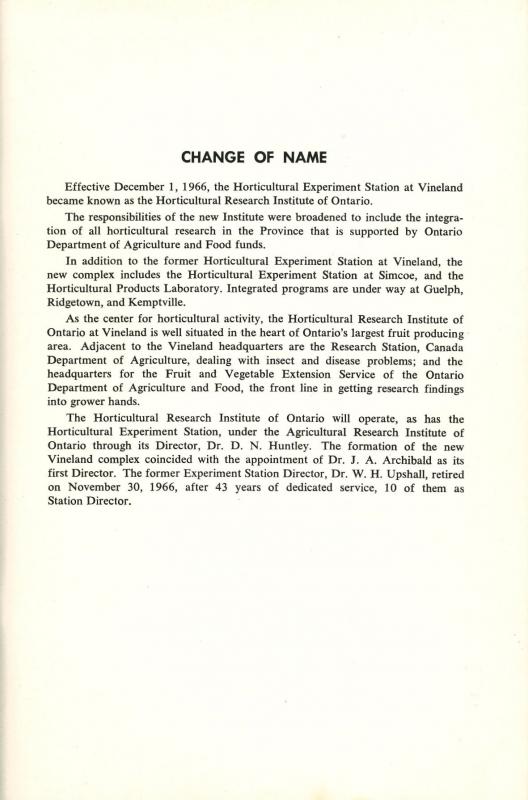 CHANGE OF NAME

Effective December 1, 1966, the Horticultural Experiment Station at Vineland became known as the Horticultural Research Institute of Ontario.

The responsibilities of the new Institute were broadened to include the integration of all horticultural research in the Province that is supported by Ontario Department of Agriculture and Food funds.

In addition to the former Horticultural Experiment Station at Vineland, the new complex includes the Horticultural Experiment Station at Simcoe, and the Horticultural Products Laboratory. Integrated programs are under way at Guelph, Ridgetown, and Kemptville.

As the center for horticultural activity, the Horticultural Research Institute of Ontario at Vineland is well situated in the heart of Ontario's largest fruit producing area. Adjacent to the Vineland headquarters are the Research Station, Canada Department of Agriculture, dealing with insect and disease problems; and the headquarters for the Fruit and Vegetable Extension Service of the Ontario Department of Agriculture and Food, the front line in getting research findings into grower hands.

The Horticultural Research Institute of Ontario will operate, as has the Horticultural Experiment Station, under the Agricultural Research Institute of Ontario through its Director, Dr. D. N. Huntley. The formation of the new Vineland complex coincided with the appointment of Dr. J. A. Archibald as its first Director. The former Experiment Station Director, Dr. W. H. Upshall, retired on November 30, 1966, after 43 years of dedicated service, 10 of them as Station Director.